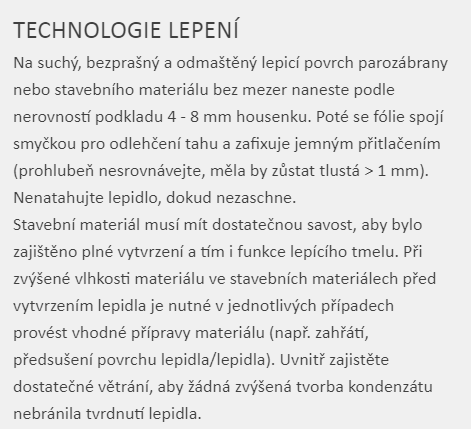 TECHNOLOGIE LEPENÍ

Na suchý, bezprašný a odmaštěný lepicí povrch parozábrany nebo stavebního materiálu bez mezer naneste podle nerovností podkladu 4 - 8 mm housenku. Poté se fólie spojí smyčkou pro odlehčení tahu a zafixuje jemným přitlačením (prohlubeň nesrovnávejte, měla by zůstat tlustá > 1 mm). Nenatahujte lepidlo, dokud nezaschne.
Stavební materiál musí mít dostatečnou savost, aby bylo zajištěno plné vytvrzení a tím i funkce lepícího tmelu. Při zvýšené vlhkosti materiálu ve stavebních materiálech před vytvrzením lepidla je nutné v jednotlivých případech provést vhodné přípravy materiálu (např. zahřátí, předsušení povrchu lepidla/lepidla). Uvnitř zajistěte dostatečné větrání, aby žádná zvýšená tvorba kondenzátu nebránila tvrdnutí lepidla.